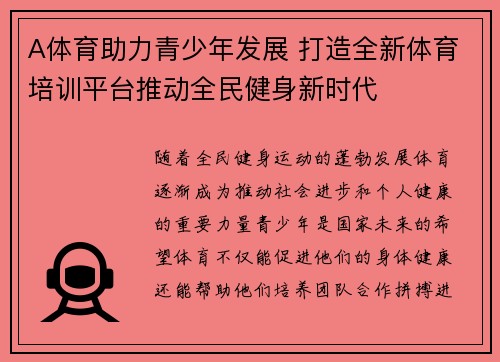 A体育助力青少年发展 打造全新体育培训平台推动全民健身新时代

随着全民健身运动的蓬勃发展体育逐渐成为推动社会进步和个人健康的重要力量青少年是国家未来的希望体育不仅能促进他们的身体健康还能帮助他们培养团队合作拼搏进